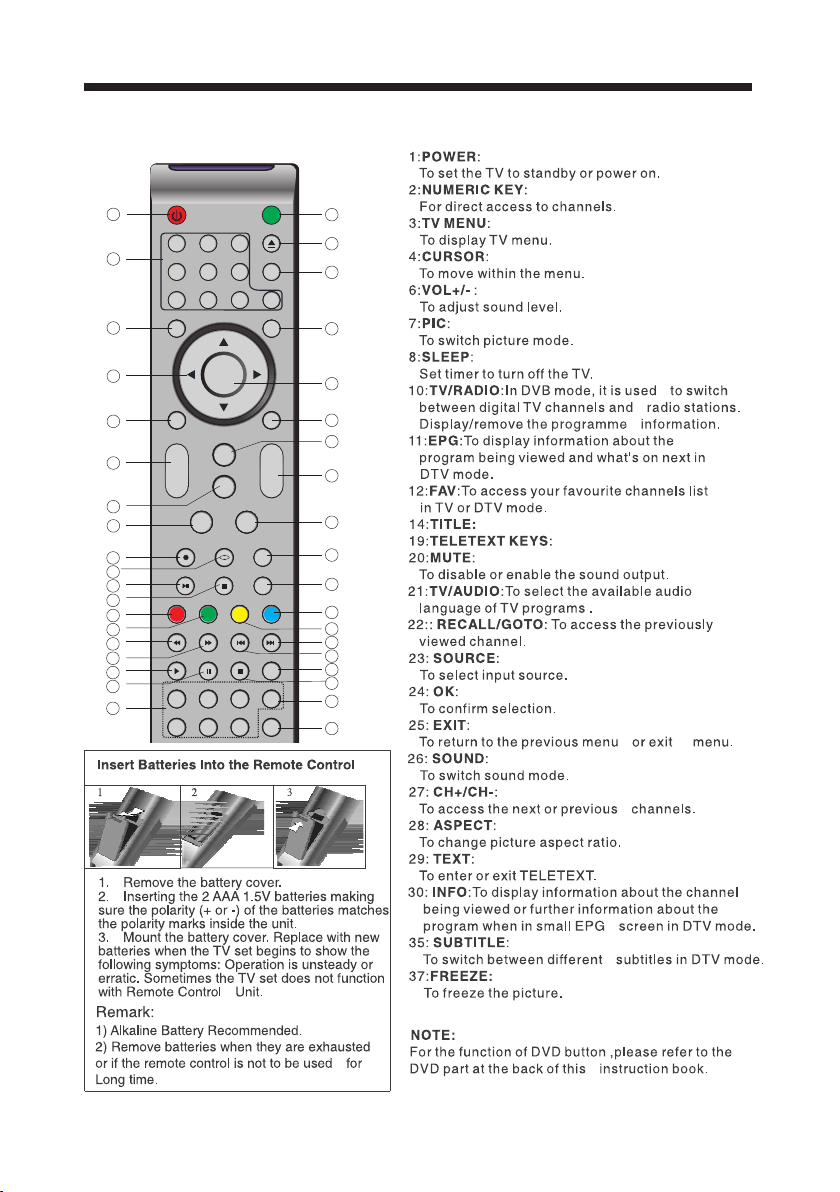 Insert Batteries Into the Remote Control

1 2 3

1. Remove the battery cover.
2. Inserting the 2 AAA 1.5V batteries making sure the polarity (+ or -) of the batteries matches the polarity marks inside the unit.
3. Mount the battery cover. Replace with new batteries when the TV set begins to show the following symptoms: Operation is unsteady or erratic. Sometimes the TV set does not function with Remote Control Unit.

Remark:
1) Alkaline Battery Recommended.
2) Remove batteries when they are exhausted or if the remote control is not to be used for Long time.

1:POWER:
To set the TV to standby or power on.
2:NUMERIC KEY:
For direct access to channels.
3:TV MENU:
To display TV menu.
4:CURSOR:
To move within the menu.
6:VOL+/- :
To adjust sound level.
7:PIC:
To switch picture mode.
8:SLEEP:
Set timer to turn off the TV.
10:TV/RADIO:In DVB mode, it is used to switch between digital TV channels and radio stations. Display/remove the programme information.
11:EPG:To display information about the program being viewed and what's on next in DTV mode.
12:FAV:To access your favourite channels list in TV or DTV mode.
14:TITLE:
19:TELETEXT KEYS:
20:MUTE:
To disable or enable the sound output.
21:TV/AUDIO:To select the available audio language of TV programs .
22:: RECALL/GOTO: To access the previously viewed channel.
23: SOURCE:
To select input source.
24: OK:
To confirm selection.
25: EXIT:
To return to the previous menu or exit menu.
26: SOUND:
To switch sound mode.
27: CH+/CH-:
To access the next or previous channels.
28: ASPECT:
To change picture aspect ratio.
29: TEXT:
To enter or exit TELETEXT.
30: INFO:To display information about the channel being viewed or further information about the program when in small EPG screen in DTV mode.
35: SUBTITLE:
To switch between different subtitles in DTV mode.
37:FREEZE:
To freeze the picture.

NOTE:
For the function of DVD button ,please refer to the DVD part at the back of this instruction book.